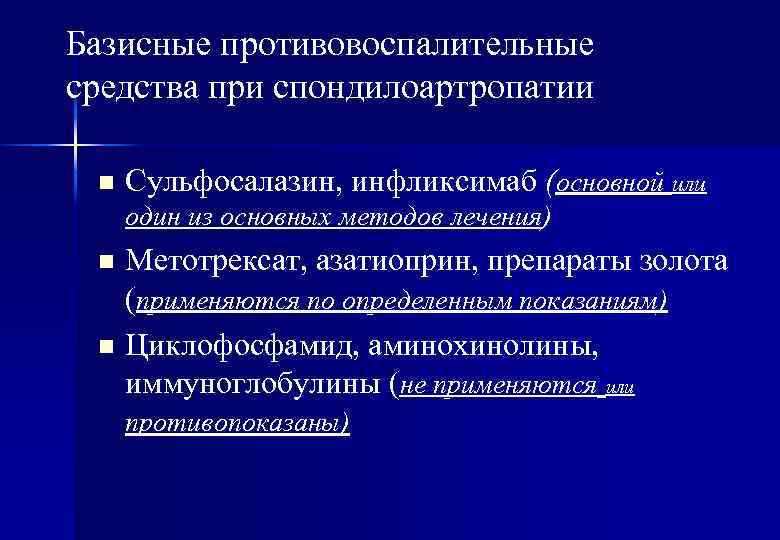 Базисные противовоспалительные средства при спондилоартропатии

• Сульфосалазин, инфликсимаб (основной или один из основных методов лечения)
• Метотрексат, азатиоприн, препараты золота (применяются по определенным показаниям)
• Циклофосфамид, аминохинолины, иммуноглобулины (не применяются или противопоказаны)